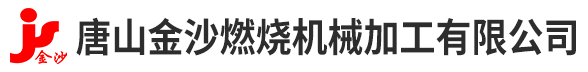 js 金沙
唐山金沙燃烧机械加工有限公司